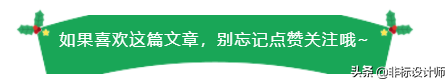 如果喜欢这篇文章，别忘记点赞关注哦~

头条 @非标设计师